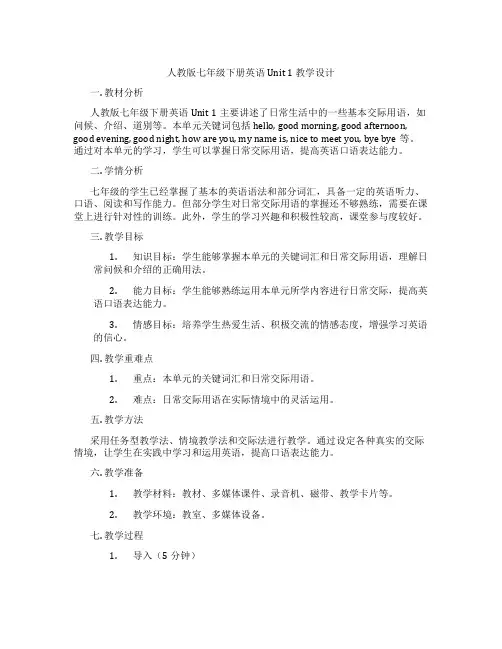 人教版七年级下册英语 Unit 1 教学设计

一. 教材分析

人教版七年级下册英语 Unit 1 主要讲述了日常生活中的一些基本交际用语，如问候、介绍、道别等。本单元关键词包括 hello, good morning, good afternoon, good evening, good night, how are you, my name is, nice to meet you, bye bye 等。通过对本单元的学习，学生可以掌握日常交际用语，提高英语口语表达能力。

二. 学情分析

七年级的学生已经掌握了基本的英语语法和部分词汇，具备一定的英语听力、口语、阅读和写作能力。但部分学生对日常交际用语的掌握还不够熟练，需要在课堂上进行针对性的训练。此外，学生的学习兴趣和积极性较高，课堂参与度较好。

三. 教学目标

1. 知识目标：学生能够掌握本单元的关键词汇和日常交际用语，理解日常问候和介绍的正确用法。

2. 能力目标：学生能够熟练运用本单元所学内容进行日常交际，提高英语口语表达能力。

3. 情感目标：培养学生热爱生活、积极交流的情感态度，增强学习英语的信心。

四. 教学重难点

1. 重点：本单元的关键词汇和日常交际用语。

2. 难点：日常交际用语在实际情境中的灵活运用。

五. 教学方法

采用任务型教学法、情境教学法和交际法进行教学。通过设定各种真实的交际情境，让学生在实践中学习和运用英语，提高口语表达能力。

六. 教学准备

1. 教学材料：教材、多媒体课件、录音机、磁带、教学卡片等。

2. 教学环境：教室、多媒体设备。

七. 教学过程

1. 导入（5 分钟）